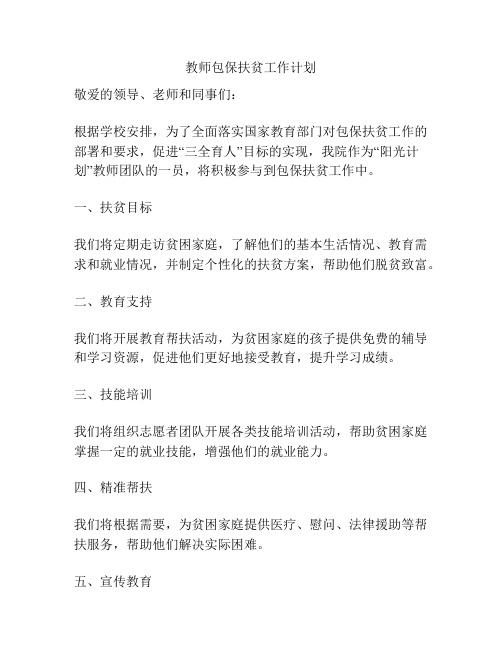 教师包保扶贫工作计划

敬爱的领导、老师和同事们：

根据学校安排，为了全面落实国家教育部门对包保扶贫工作的部署和要求，促进“三全育人”目标的实现，我院作为“阳光计划”教师团队的一员，将积极参与到包保扶贫工作中。

一、扶贫目标

我们将定期走访贫困家庭，了解他们的基本生活情况、教育需求和就业情况，并制定个性化的扶贫方案，帮助他们脱贫致富。

二、教育支持

我们将开展教育帮扶活动，为贫困家庭的孩子提供免费的辅导和学习资源，促进他们更好地接受教育，提升学习成绩。

三、技能培训

我们将组织志愿者团队开展各类技能培训活动，帮助贫困家庭掌握一定的就业技能，增强他们的就业能力。

四、精准帮扶

我们将根据需要，为贫困家庭提供医疗、慰问、法律援助等帮扶服务，帮助他们解决实际困难。

五、宣传教育